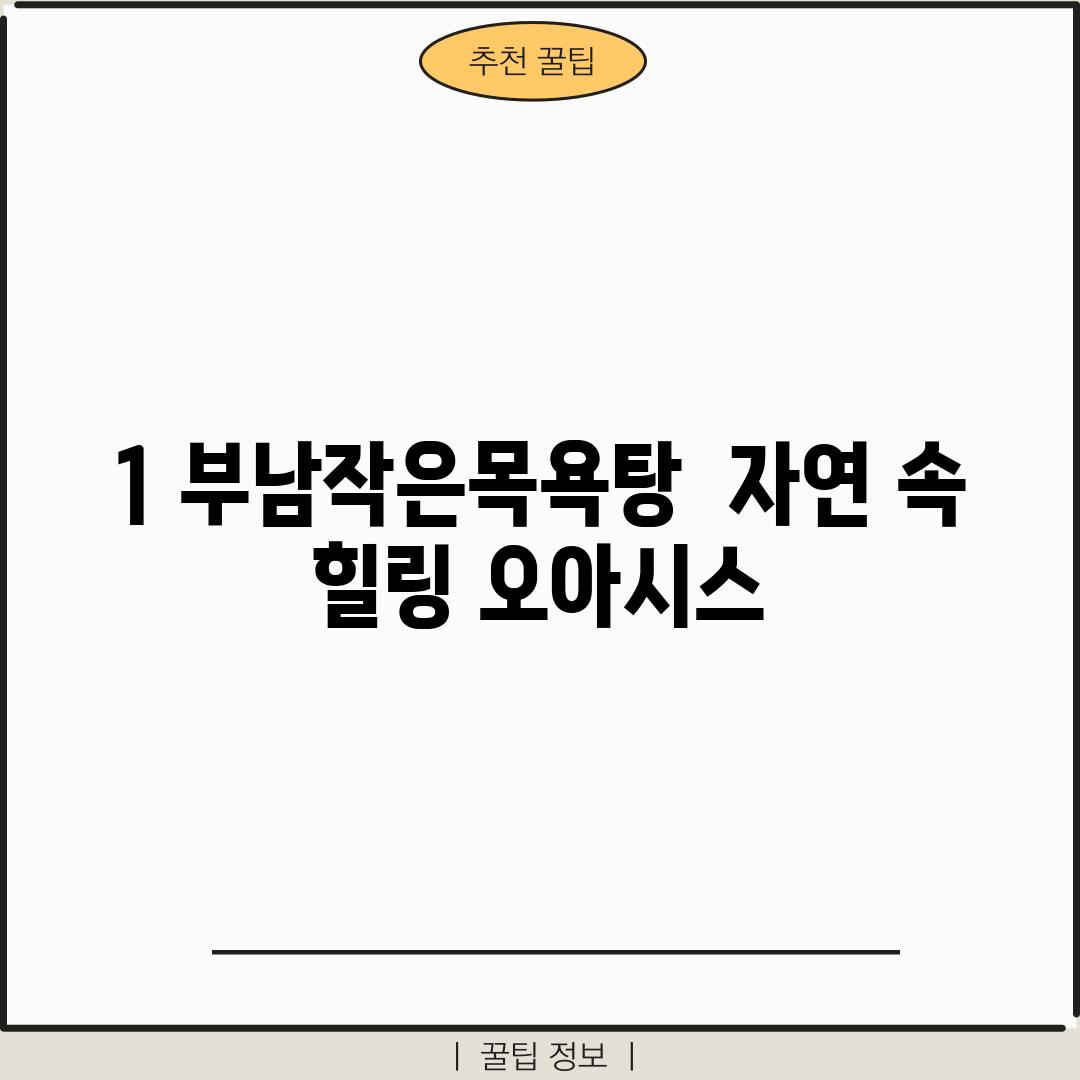 추천 꿀팁

1 부남작은목욕탕  자연 속 힐링 오아시스

| 꿀팁 정보 |